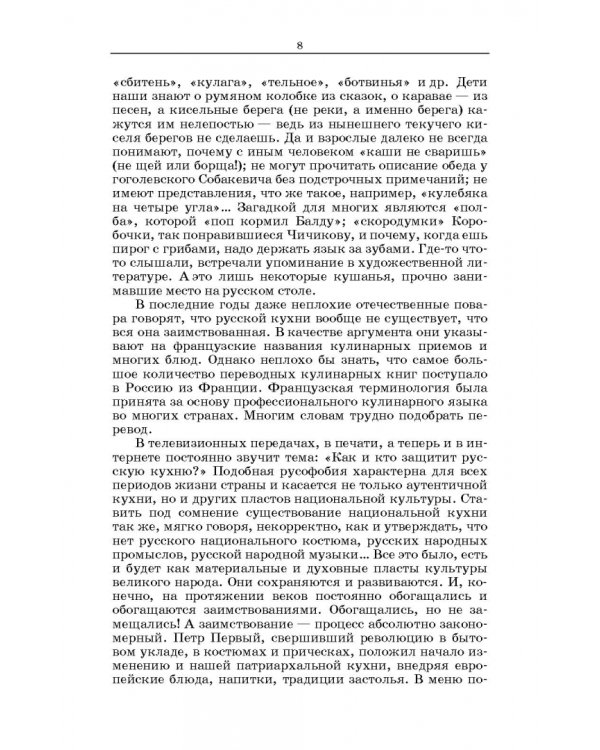 8

«сбитень», «кулага», «тельное», «ботвинья» и др. Дети наши знают о румяном колобке из сказок, о каравае — из песен, а кисельные берега (не реки, а именно берега) кажутся им нелепостью — ведь из нынешнего текучего киселя берегов не сделаешь. Да и взрослые далеко не всегда понимают, почему с иным человеком «каши не сваришь» (не щей или борща!); не могут прочитать описание обеда у гоголевского Собакевича без подстрочных примечаний; не имеют представления, что же такое, например, «кулебяка на четыре угла»... Загадкой для многих являются «полба», которой «поп кормил Балду»; «скородумки» Коробочки, так понравившиеся Чичикову, и почему, когда ешь пирог с грибами, надо держать язык за зубами. Где-то что-то слышали, встречали упоминание в художественной литературе. А это лишь некоторые кушанья, прочно занимавшие место на русском столе.

В последние годы даже неплохие отечественные повара говорят, что русской кухни вообще не существует, что вся она заимствованная. В качестве аргумента они указывают на французские названия кулинарных приемов и многих блюд. Однако неплохо бы знать, что самое большое количество переводных кулинарных книг поступало в Россию из Франции. Французская терминология была принята за основу профессионального кулинарного языка во многих странах. Многим словам трудно подобрать перевод.

В телевизионных передачах, в печати, а теперь и в интернете постоянно звучит тема: «Как и кто защитит русскую кухню?» Подобная русофобия характерна для всех периодов жизни страны и касается не только аутентичной кухни, но и других пластов национальной культуры. Ставить под сомнение существование национальной кухни так же, мягко говоря, некорректно, как и утверждать, что нет русского национального костюма, русских народных промыслов, русской народной музыки... Все это было, есть и будет как материальные и духовные пласты культуры великого народа. Они сохраняются и развиваются. И, конечно, на протяжении веков постоянно обогащались и обогащаются заимствованиями. Обогащались, но не замещались! А заимствование — процесс абсолютно закономерный. Петр Первый, свершивший революцию в бытовом укладе, в костюмах и прическах, положил начало изменению и нашей патриархальной кухни, внедряя европейские блюда, напитки, традиции застолья. В меню по-